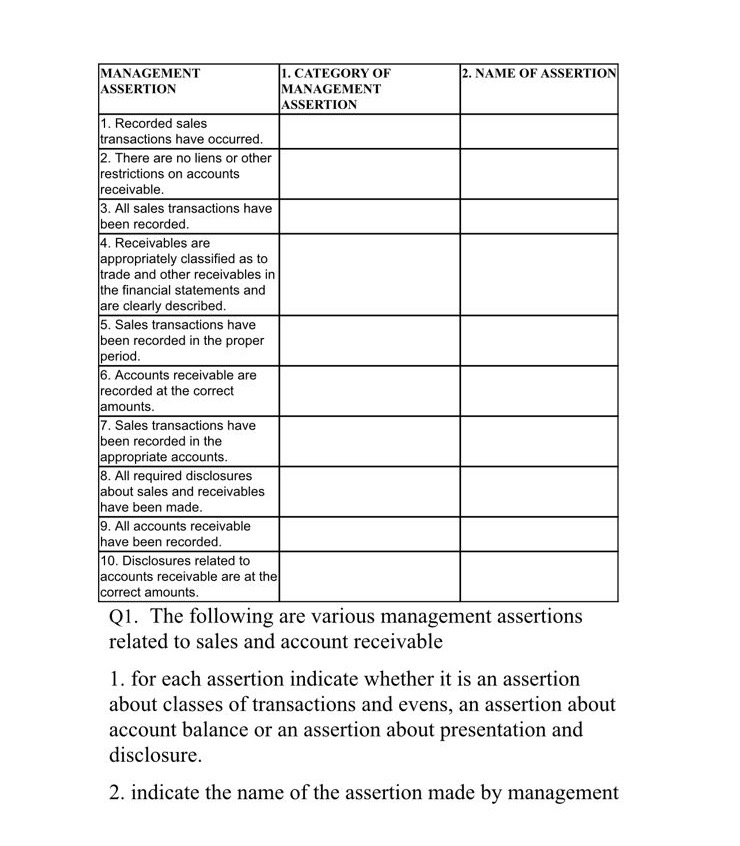 | MANAGEMENT ASSERTION | 1. CATEGORY OF MANAGEMENT ASSERTION | 2. NAME OF ASSERTION |
|---|---|---|
| 1. Recorded sales transactions have occurred. | | |
| 2. There are no liens or other restrictions on accounts receivable. | | |
| 3. All sales transactions have been recorded. | | |
| 4. Receivables are appropriately classified as to trade and other receivables in the financial statements and are clearly described. | | |
| 5. Sales transactions have been recorded in the proper period. | | |
| 6. Accounts receivable are recorded at the correct amounts. | | |
| 7. Sales transactions have been recorded in the appropriate accounts. | | |
| 8. All required disclosures about sales and receivables have been made. | | |
| 9. All accounts receivable have been recorded. | | |
| 10. Disclosures related to accounts receivable are at the correct amounts. | | |

Q1. The following are various management assertions related to sales and account receivable

1. for each assertion indicate whether it is an assertion about classes of transactions and evens, an assertion about account balance or an assertion about presentation and disclosure.

2. indicate the name of the assertion made by management